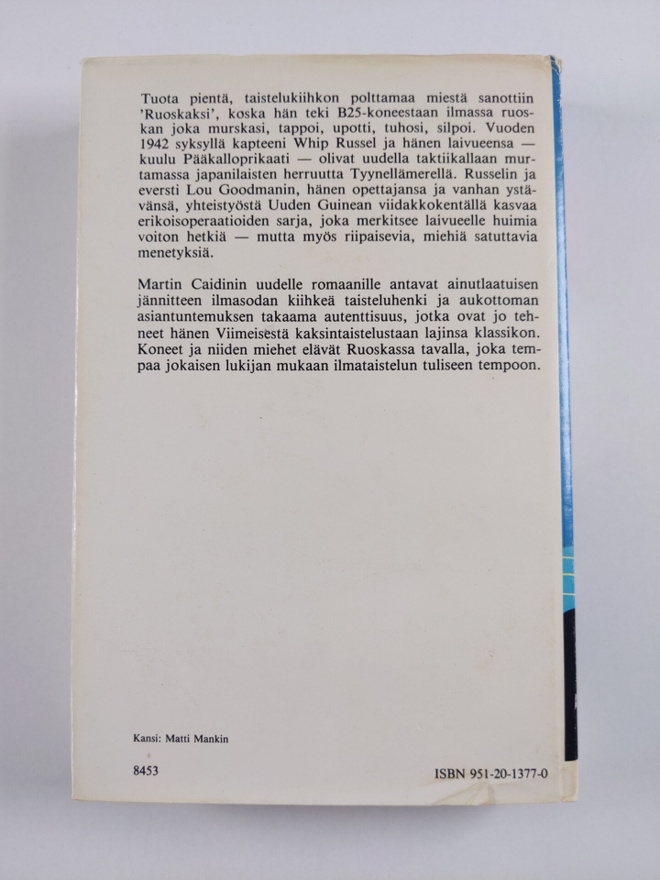 Tuota pientä, taistelukiihkon polttamaa miestä sanottiin 'Ruoskaksi', koska hän teki B25-koneestaan ilmassa ruoskan joka murskasi, tappoi, upotti, tuhosi, silpoi. Vuoden 1942 syksyllä kapteeni Whip Russel ja hänen laivueensa — kuulu Pääkalloprikaati — olivat uudella taktiikallaan murtamassa japanilaisten herruutta Tyynellämerellä. Russelin ja eversti Lou Goodmanin, hänen opettajansa ja vanhan ystävänsä, yhteistyöstä Uuden Guinean viidakkokentällä kasvaa erikoisoperaatioiden sarja, joka merkitsee laivueelle huimia voiton hetkiä — mutta myös riipaisevia, miehiä satuttavia menetyksiä.

Martin Caidinin uudelle romaanille antavat ainutlaatuisen jännitteen ilmasodan kiihkeä taisteluhenki ja aukottoman asiantuntemuksen takaama autenttisuus, jotka ovat jo tehneet hänen Viimeisestä kaksintaistelustaan lajinsa klassikon. Koneet ja niiden miehet elävät Ruoskassa tavalla, joka tempaa jokaisen lukijan mukaan ilmataistelun tuliseen tempoon.

Kansi: Matti Mankin

8453

ISBN 951-20-1377-0